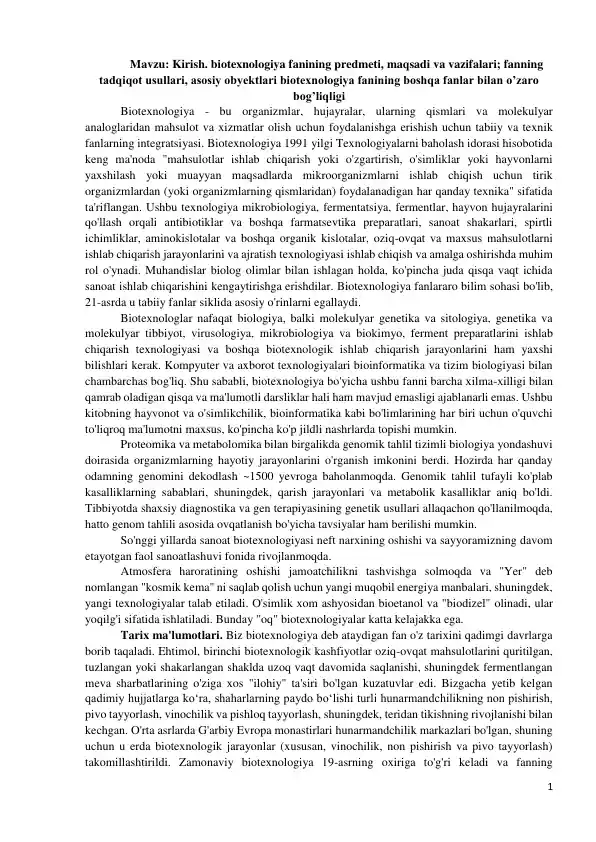 Mavzu: Kirish. biotexnologiya fanining predmeti, maqsadi va vazifalari; fanning tadqiqot usullari, asosiy obyektlari biotexnologiya fanining boshqa fanlar bilan o'zaro bog'liqligi

Biotexnologiya - bu organizmlar, hujayralar, ularning qismlari va molekulyar analoglaridan mahsulot va xizmatlar olish uchun foydalanishga erishish uchun tabiiy va texnik fanlarning integratsiyasi. Biotexnologiya 1991 yilgi Texnologiyalarni baholash idorasi hisobotida keng ma'noda "mahsulotlar ishlab chiqarish yoki o'zgartirish, o'simliklar yoki hayvonlarni yaxshilash yoki muayyan maqsadlarda mikroorganizmlarni ishlab chiqish uchun tirik organizmlardan (yoki organizmlarning qismlaridan) foydalanadigan har qanday texnika" sifatida ta'riflangan. Ushbu texnologiya mikrobiologiya, fermentatsiya, fermentlar, hayvon hujayralarini qo'llash orqali antibiotiklar va boshqa farmatsevtika preparatlari, sanoat shakarlari, spirtli ichimliklar, aminokislotalar va boshqa organik kislotalar, oziq-ovqat va maxsus mahsulotlarni ishlab chiqarish jarayonlarini va ajratish texnologiyasi ishlab chiqish va amalga oshirishda muhim rol o'ynadi. Muhandislar biolog olimlar bilan ishlagan holda, ko'pincha juda qisqa vaqt ichida sanoat ishlab chiqarishini kengaytirishga erishdilar. Biotexnologiya fanlararo bilim sohasi bo'lib, 21-asrda u tabiiy fanlar siklida asosiy o'rinlarni egallaydi.

Biotexnologlar nafaqat biologiya, balki molekulyar genetika va sitologiya, genetika va molekulyar tibbiyot, virusologiya, mikrobiologiya va biokimyo, ferment preparatlarini ishlab chiqarish texnologiyasi va boshqa biotexnologik ishlab chiqarish jarayonlarini ham yaxshi bilishlari kerak. Kompyuter va axborot texnologiyalari bioinformatika va tizim biologiyasi bilan chambarchas bog'liq. Shu sababli, biotexnologiya bo'yicha ushbu fanni barcha xilma-xilligi bilan qamrab oladigan qisqa va ma'lumotli darsliklar hali ham mavjud emasligi ajablanarli emas. Ushbu kitobning hayvonot va o'simlikchilik, bioinformatika kabi bo'limlarining har biri uchun o'quvchi to'liqroq ma'lumotni maxsus, ko'pincha ko'p jildli nashrlarda topishi mumkin.

Proteomika va metabolomika bilan birgalikda genomik tahlil tizimli biologiya yondashuvi doirasida organizmlarning hayotiy jarayonlarini o'rganish imkonini berdi. Hozirda har qanday odamning genomini dekodlash ~1500 yevroga baholanmoqda. Genomik tahlil tufayli ko'plab kasalliklarning sabablari, shuningdek, qarish jarayonlari va metabolik kasalliklar aniq bo'ldi. Tibbiyotda shaxsiy diagnostika va gen terapiyasining genetik usullari allaqachon qo'llanilmoqda, hatto genom tahlili asosida ovqatlanish bo'yicha tavsiyalar ham berilishi mumkin.

So'nggi yillarda sanoat biotexnologiyasi neft narxining oshishi va sayyoramizning davom etayotgan faol sanoatlashuvi fonida rivojlanmoqda.

Atmosfera haroratining oshishi jamoatchilikni tashvishga solmoqda va "Yer" deb nomlangan "kosmik kema" ni saqlab qolish uchun yangi muqobil energiya manbalari, shuningdek, yangi texnologiyalar talab etiladi. O'simlik xom ashyosidan bioetanol va "biodizel" olinadi, ular yoqilg'i sifatida ishlatiladi. Bunday "oq" biotexnologiyalar katta kelajakka ega.

Tarix ma'lumotlari. Biz biotexnologiya deb ataydigan fan o'z tarixini qadimgi davrlarga borib taqaladi. Ehtimol, birinchi biotexnologik kashfiyotlar oziq-ovqat mahsulotlarini quritilgan, tuzlangan yoki shakarlangan shaklda uzoq vaqt davomida saqlanishi, shuningdek fermentlangan meva sharbatlarining o'ziga xos "ilohiy" ta'siri bo'lgan kuzatuvlar edi. Bizgacha yetib kelgan qadimiy hujjatlarga ko'ra, shaharlarning paydo bo'lishi turli hunarmandchilikning non pishirish, pivo tayyorlash, vinochilik va pishloq tayyorlash, shuningdek, teridan tikishning rivojlanishi bilan kechgan. O'rta asrlarda G'arbiy Evropa monastirlari hunarmandchilik markazlari bo'lgan, shuning uchun u erda biotexnologik jarayonlar (xususan, vinochilik, non pishirish va pivo tayyorlash) takomillashtirildi. Zamonaviy biotexnologiya 19-asrning oxiriga to'g'ri keladi va fanning

1